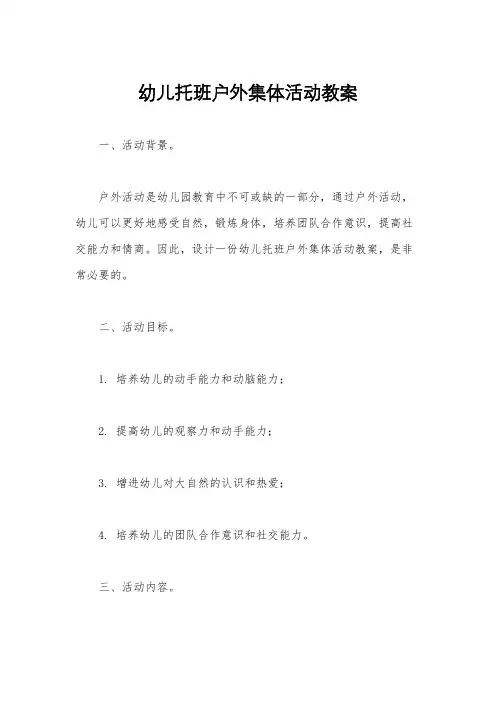 幼儿托班户外集体活动教案

一、活动背景。

户外活动是幼儿园教育中不可或缺的一部分，通过户外活动，幼儿可以更好地感受自然，锻炼身体，培养团队合作意识，提高社交能力和情商。因此，设计一份幼儿托班户外集体活动教案，是非常必要的。

二、活动目标。

1. 培养幼儿的动手能力和动脑能力；

2. 提高幼儿的观察力和动手能力；

3. 增进幼儿对大自然的认识和热爱；

4. 培养幼儿的团队合作意识和社交能力。

三、活动内容。